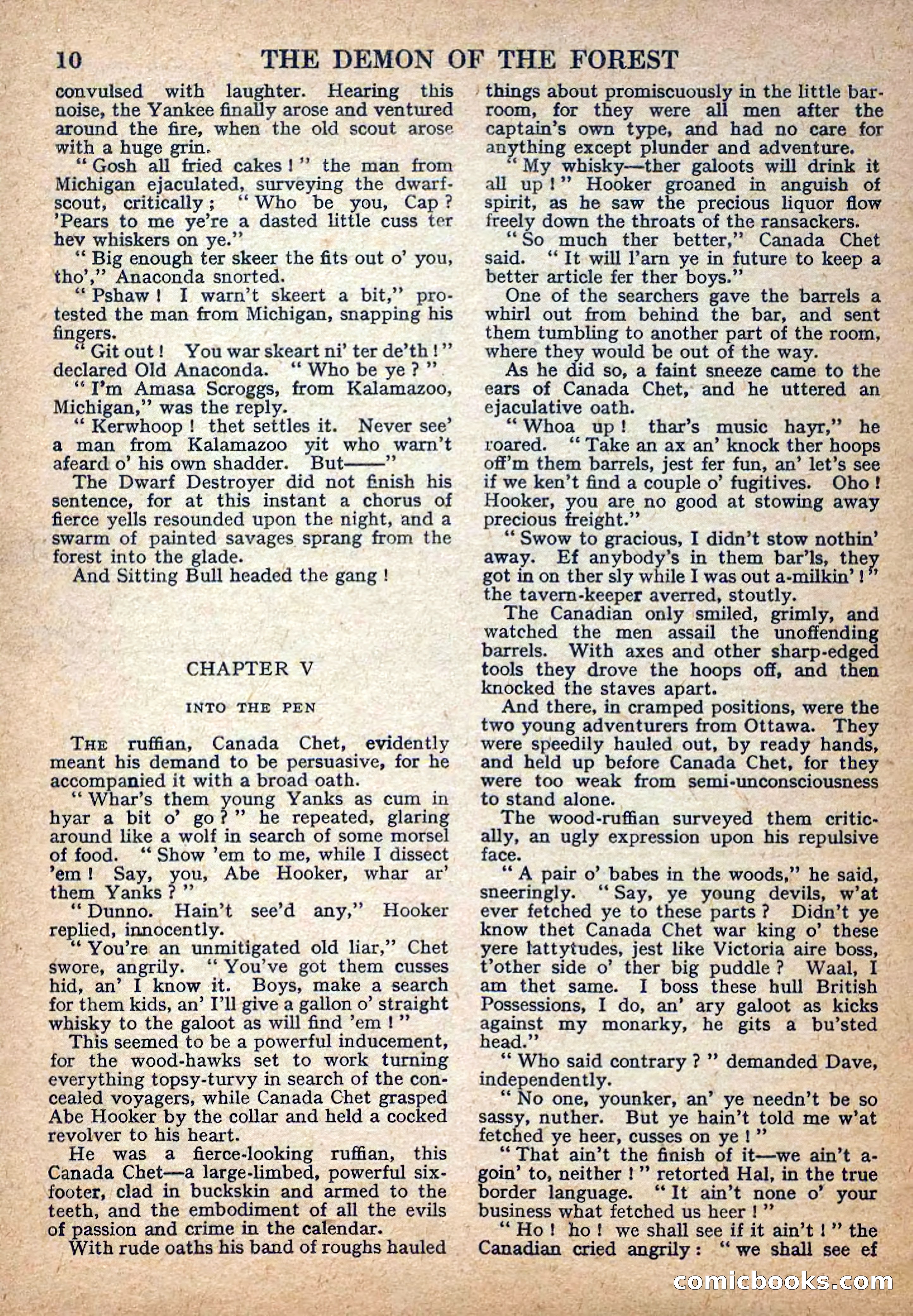 10 THE DEMON OF THE FOREST

convulsed with laughter. Hearing this noise, the Yankee finally arose and ventured around the fire, when the old scout arose with a huge grin.

"Gosh all fried cakes!" the man from Michigan ejaculated, surveying the dwarf-scout, critically; "Who be you, Cap? 'Pears to me ye're a dasted little cuss ter hev whiskers on ye."

"Big enough ter skeer the fits out o' you, tho'," Anaconda snorted.

"Pshaw! I warn't skeert a bit," protested the man from Michigan, snapping his fingers.

"Git out! You war skeart ni' ter de'th!" declared Old Anaconda. "Who be ye?"

"I'm Amasa Scroggs, from Kalamazoo, Michigan," was the reply.

"Kerwhoop! thet settles it. Never see' a man from Kalamazoo yit who warn't afeard o' his own shadder. But——"

The Dwarf Destroyer did not finish his sentence, for at this instant a chorus of fierce yells resounded upon the night, and a swarm of painted savages sprang from the forest into the glade.

And Sitting Bull headed the gang!

CHAPTER V

INTO THE PEN

THE ruffian, Canada Chet, evidently meant his demand to be persuasive, for he accompanied it with a broad oath.

"Whar's them young Yanks as cum in hyar a bit o' go?" he repeated, glaring around like a wolf in search of some morsel of food. "Show 'em to me, while I dissect 'em! Say, you, Abe Hooker, whar ar' them Yanks?"

"Dunno. Hain't see'd any," Hooker replied, innocently.

"You're an unmitigated old liar," Chet swore, angrily. "You've got them cusses hid, an' I know it. Boys, make a search for them kids, an' I'll give a gallon o' straight whisky to the galoot as will find 'em!"

This seemed to be a powerful inducement, for the wood-hawks set to work turning everything topsy-turvy in search of the concealed voyagers, while Canada Chet grasped Abe Hooker by the collar and held a cocked revolver to his heart.

He was a fierce-looking ruffian, this Canada Chet—a large-limbed, powerful six-footer, clad in buckskin and armed to the teeth, and the embodiment of all the evils of passion and crime in the calendar.

With rude oaths his band of roughs hauled things about promiscuously in the little bar-room, for they were all men after the captain's own type, and had no care for anything except plunder and adventure.

"My whisky—ther galoots will drink it all up!" Hooker groaned in anguish of spirit, as he saw the precious liquor flow freely down the throats of the ransackers.

"So much ther better," Canada Chet said. "It will l'arn ye in future to keep a better article fer ther boys."

One of the searchers gave the barrels a whirl out from behind the bar, and sent them tumbling to another part of the room, where they would be out of the way.

As he did so, a faint sneeze came to the ears of Canada Chet, and he uttered an ejaculative oath.

"Whoa up! thar's music hayr," he roared. "Take an ax an' knock ther hoops off'm them barrels, jest fer fun, an' let's see if we ken't find a couple o' fugitives. Oho! Hooker, you are no good at stowing away precious freight."

"Swow to gracious, I didn't stow nothin' away. Ef anybody's in them bar'ls, they got in on ther sly while I was out a-milkin'!" the tavern-keeper averred, stoutly.

The Canadian only smiled, grimly, and watched the men assail the unoffending barrels. With axes and other sharp-edged tools they drove the hoops off, and then knocked the staves apart.

And there, in cramped positions, were the two young adventurers from Ottawa. They were speedily hauled out, by ready hands, and held up before Canada Chet, for they were too weak from semi-unconsciousness to stand alone.

The wood-ruffian surveyed them critically, an ugly expression upon his repulsive face.

"A pair o' babes in the woods," he said, sneeringly. "Say, ye young devils, w'at ever fetched ye to these parts? Didn't ye know thet Canada Chet war king o' these yere lattytudes, jest like Victoria aire boss, t'other side o' ther big puddle? Waal, I am thet same. I boss these hull British Possessions, I do, an' ary galoot as kicks against my monarky, he gits a bu'sted head."

"Who said contrary?" demanded Dave, independently.

"No one, younker, an' ye needn't be so sassy, nuther. But ye hain't told me w'at fetched ye heer, cusses on ye!"

"That ain't the finish of it—we ain't a-goin' to, neither!" retorted Hal, in the true border language. "It ain't none o' your business what fetched us heer!"

"Ho! ho! we shall see if it ain't!" the Canadian cried angrily: "we shall see ef

comicbooks.com